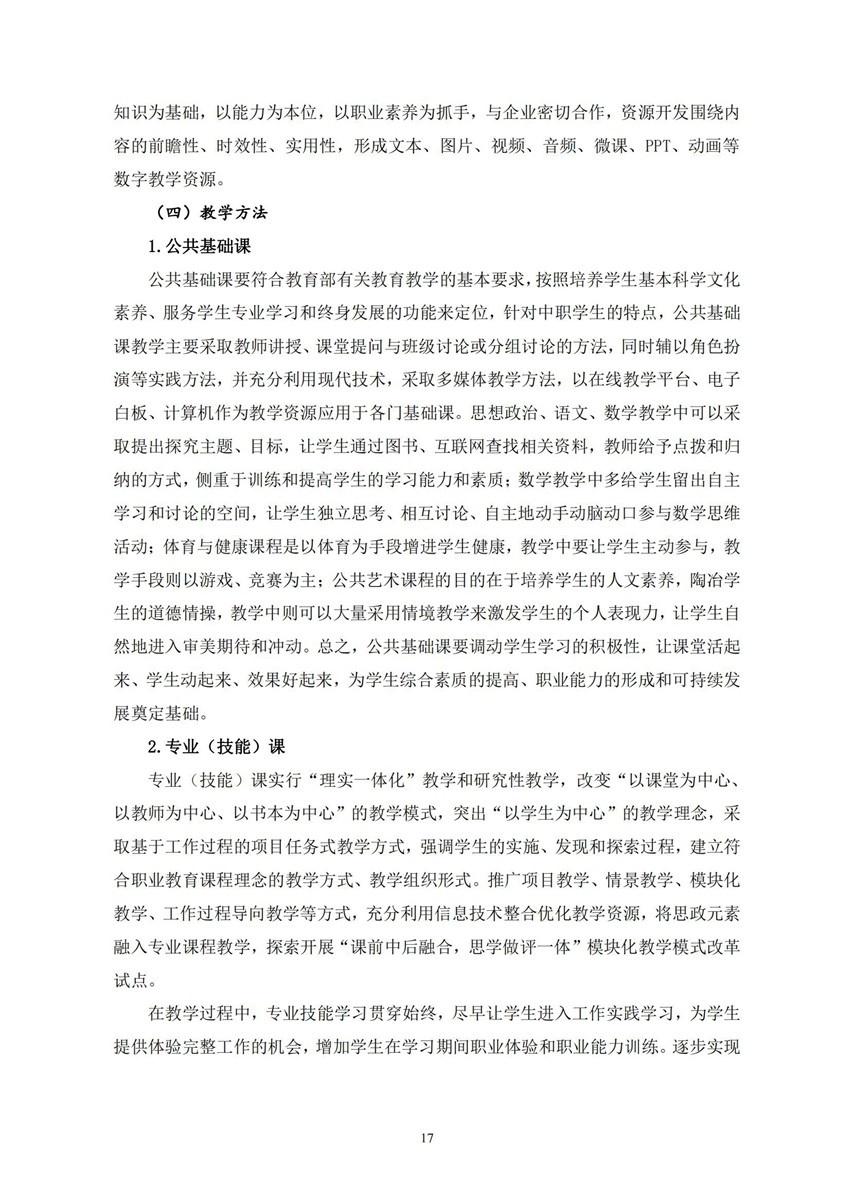 知识为基础，以能力为本位，以职业素养为抓手，与企业密切合作，资源开发围绕内容的前瞻性、时效性、实用性，形成文本、图片、视频、音频、微课、PPT、动画等数字教学资源。

（四）教学方法

1.公共基础课

公共基础课要符合教育部有关教育教学的基本要求，按照培养学生基本科学文化素养、服务学生专业学习和终身发展的功能来定位，针对中职学生的特点，公共基础课教学主要采取教师讲授、课堂提问与班级讨论或分组讨论的方法，同时辅以角色扮演等实践方法，并充分利用现代技术，采取多媒体教学方法，以在线教学平台、电子白板、计算机作为教学资源应用于各门基础课。思想政治、语文、数学教学中可以采取提出探究主题、目标，让学生通过图书、互联网查找相关资料，教师给予点拨和归纳的方式，侧重于训练和提高学生的学习能力和素质；数学教学中多给学生留出自主学习和讨论的空间，让学生独立思考、相互讨论、自主地动手动脑动口参与数学思维活动；体育与健康课程是以体育为手段增进学生健康，教学中要让学生主动参与，教学手段则以游戏、竞赛为主；公共艺术课程的目的在于培养学生的人文素养，陶冶学生的道德情操，教学中则可以大量采用情境教学来激发学生的个人表现力，让学生自然地进入审美期待和冲动。总之，公共基础课要调动学生学习的积极性，让课堂活起来、学生动起来、效果好起来，为学生综合素质的提高、职业能力的形成和可持续发展奠定基础。

2.专业（技能）课

专业（技能）课实行“理实一体化”教学和研究性教学，改变“以课堂为中心、以教师为中心、以书本为中心”的教学模式，突出“以学生为中心”的教学理念，采取基于工作过程的项目任务式教学方式，强调学生的实施、发现和探索过程，建立符合职业教育课程理念的教学方式、教学组织形式。推广项目教学、情景教学、模块化教学、工作过程导向教学等方式，充分利用信息技术整合优化教学资源，将思政元素融入专业课程教学，探索开展“课前中后融合，思学做评一体”模块化教学模式改革试点。

在教学过程中，专业技能学习贯穿始终，尽早让学生进入工作实践学习，为学生提供体验完整工作的机会，增加学生在学习期间职业体验和职业能力训练。逐步实现

17